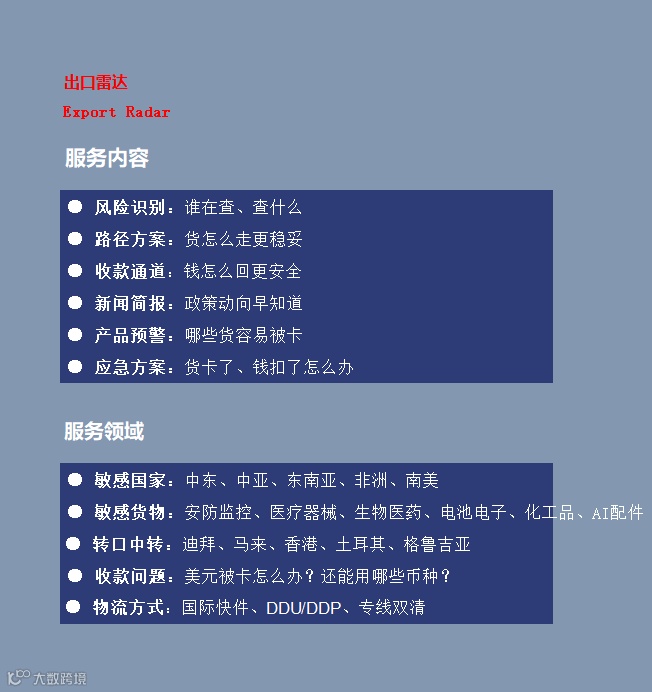 出口雷达

Export Radar

服务内容

• 风险识别：谁在查、查什么
• 路径方案：货怎么走更稳妥
• 收款通道：钱怎么回更安全
• 新闻简报：政策动向早知道
• 产品预警：哪些货容易被卡
• 应急方案：货卡了、钱扣了怎么办

服务领域

• 敏感国家：中东、中亚、东南亚、非洲、南美
• 敏感货物：安防监控、医疗器械、生物医药、电池电子、化工品、AI配件
• 转口中转：迪拜、马来、香港、土耳其、格鲁吉亚
• 收款问题：美元被卡怎么办？还能用哪些币种？
• 物流方式：国际快件、DDU/DDP、专线双清

大数跨境